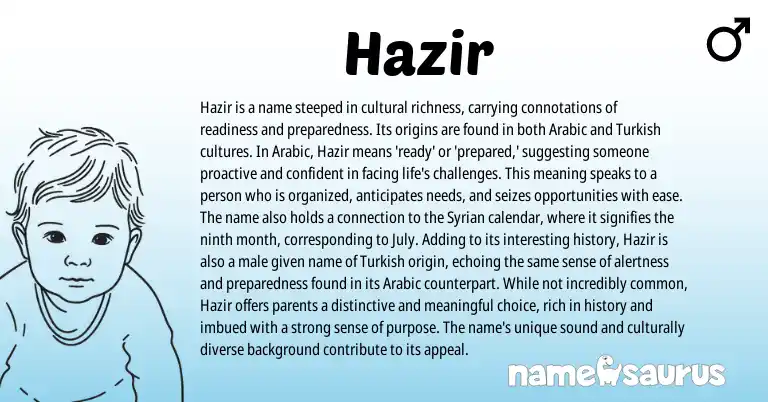 Hazir

♂

Hazir is a name steeped in cultural richness, carrying connotations of readiness and preparedness. Its origins are found in both Arabic and Turkish cultures. In Arabic, Hazir means 'ready' or 'prepared,' suggesting someone proactive and confident in facing life's challenges. This meaning speaks to a person who is organized, anticipates needs, and seizes opportunities with ease. The name also holds a connection to the Syrian calendar, where it signifies the ninth month, corresponding to July. Adding to its interesting history, Hazir is also a male given name of Turkish origin, echoing the same sense of alertness and preparedness found in its Arabic counterpart. While not incredibly common, Hazir offers parents a distinctive and meaningful choice, rich in history and imbued with a strong sense of purpose. The name's unique sound and culturally diverse background contribute to its appeal.

namesaurus